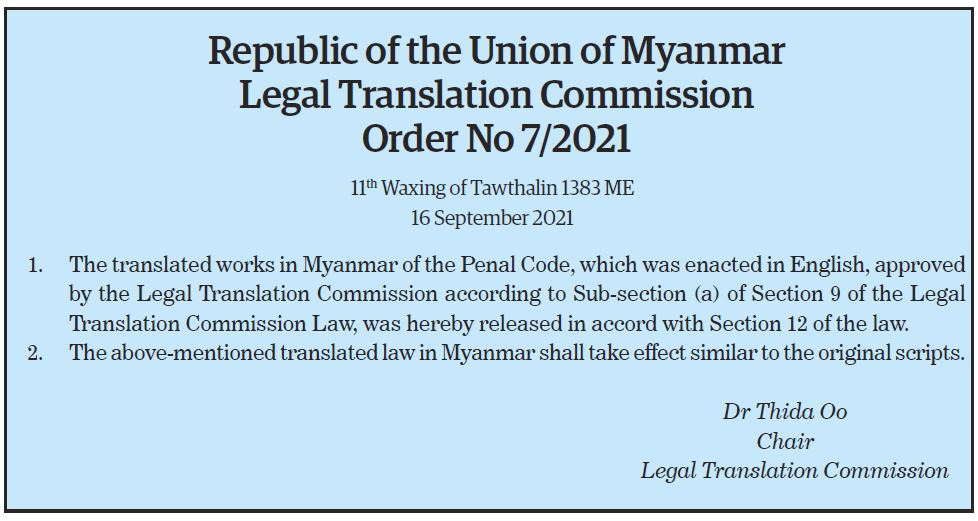 Republic of the Union of Myanmar
Legal Translation Commission
Order No 7/2021

11th Waxing of Tawthalin 1383 ME
16 September 2021

1. The translated works in Myanmar of the Penal Code, which was enacted in English, approved by the Legal Translation Commission according to Sub-section (a) of Section 9 of the Legal Translation Commission Law, was hereby released in accord with Section 12 of the law.
2. The above-mentioned translated law in Myanmar shall take effect similar to the original scripts.

Dr Thida Oo
Chair
Legal Translation Commission